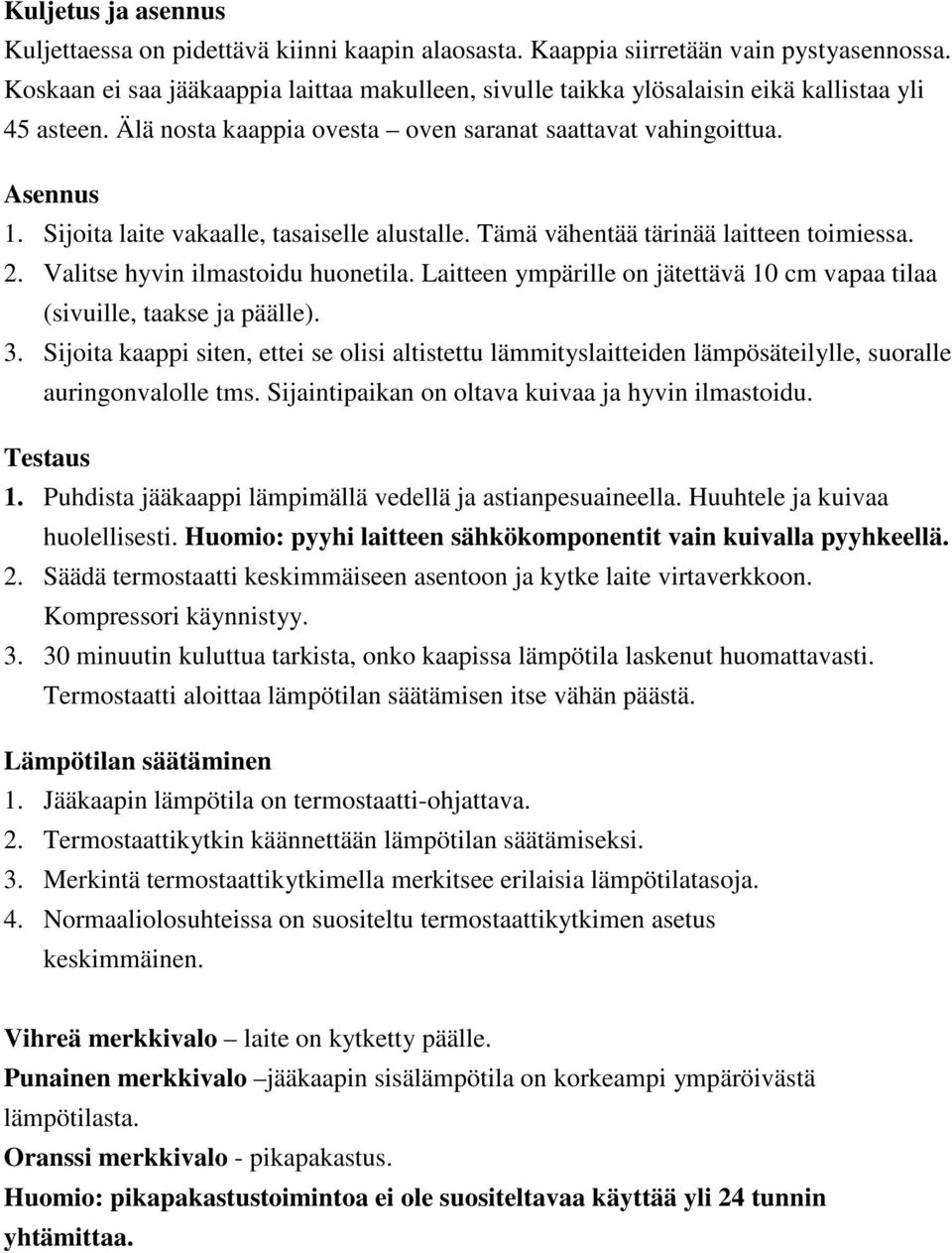 Kuljetus ja asennus
Kuljettaessa on pidettävä kiinni kaapin alaosasta. Kaappia siirretään vain pystyasennossa. Koskaan ei saa jääkaappia laittaa makulleen, sivulle taikka ylösalaisin eikä kallistaa yli 45 asteen. Älä nosta kaappia ovesta – oven saranat saattavat vahingoittua.

Asennus
1. Sijoita laite vakaalle, tasaiselle alustalle. Tämä vähentää tärinää laitteen toimiessa.
2. Valitse hyvin ilmastoidu huonetila. Laitteen ympärille on jätettävä 10 cm vapaa tilaa (sivuille, taakse ja päälle).
3. Sijoita kaappi siten, ettei se olisi altistettu lämmityslaitteiden lämpösäteilylle, suoralle auringonvalolle tms. Sijaintipaikan on oltava kuivaa ja hyvin ilmastoidu.

Testaus
1. Puhdista jääkaappi lämpimällä vedellä ja astianpesuaineella. Huuhtele ja kuivaa huolellisesti. Huomio: pyyhi laitteen sähkökomponentit vain kuivalla pyyhkeellä.
2. Säädä termostaatti keskimmäiseen asentoon ja kytke laite virtaverkkoon. Kompressori käynnistyy.
3. 30 minuutin kuluttua tarkista, onko kaapissa lämpötila laskenut huomattavasti. Termostaatti aloittaa lämpötilan säätämisen itse vähän päästä.

Lämpötilan säätäminen
1. Jääkaapin lämpötila on termostaatti-ohjattava.
2. Termostaattikytkin käännettään lämpötilan säätämiseksi.
3. Merkintä termostaattikytkimella merkitsee erilaisia lämpötilatasoja.
4. Normaaliolosuhteissa on suositeltu termostaattikytkimen asetus keskimmäinen.

Vihreä merkkivalo – laite on kytketty päälle.
Punainen merkkivalo –jääkaapin sisälämpötila on korkeampi ympäröivästä lämpötilasta.
Oranssi merkkivalo - pikapakastus.
Huomio: pikapakastustoimintoa ei ole suositeltavaa käyttää yli 24 tunnin yhtämittaa.